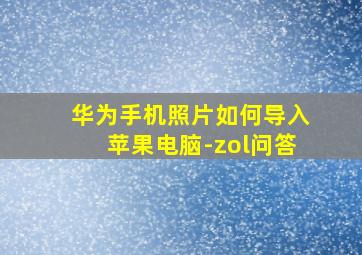 华为手机照片如何导入苹果电脑-zol问答